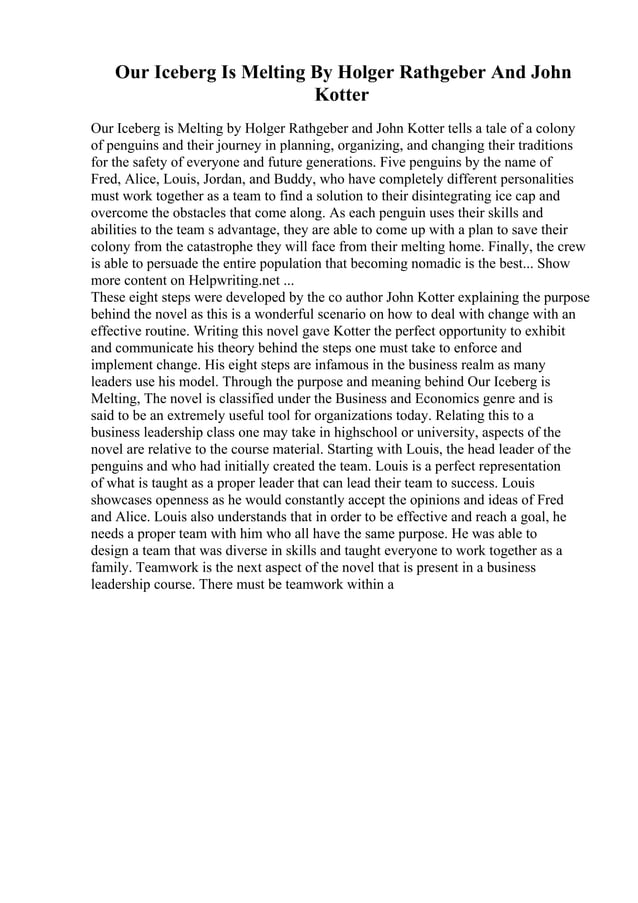 Our Iceberg Is Melting By Holger Rathgeber And John Kotter

Our Iceberg is Melting by Holger Rathgeber and John Kotter tells a tale of a colony of penguins and their journey in planning, organizing, and changing their traditions for the safety of everyone and future generations. Five penguins by the name of Fred, Alice, Louis, Jordan, and Buddy, who have completely different personalities must work together as a team to find a solution to their disintegrating ice cap and overcome the obstacles that come along. As each penguin uses their skills and abilities to the team s advantage, they are able to come up with a plan to save their colony from the catastrophe they will face from their melting home. Finally, the crew is able to persuade the entire population that becoming nomadic is the best... Show more content on Helpwriting.net ...
These eight steps were developed by the co author John Kotter explaining the purpose behind the novel as this is a wonderful scenario on how to deal with change with an effective routine. Writing this novel gave Kotter the perfect opportunity to exhibit and communicate his theory behind the steps one must take to enforce and implement change. His eight steps are infamous in the business realm as many leaders use his model. Through the purpose and meaning behind Our Iceberg is Melting, The novel is classified under the Business and Economics genre and is said to be an extremely useful tool for organizations today. Relating this to a business leadership class one may take in highschool or university, aspects of the novel are relative to the course material. Starting with Louis, the head leader of the penguins and who had initially created the team. Louis is a perfect representation of what is taught as a proper leader that can lead their team to success. Louis showcases openness as he would constantly accept the opinions and ideas of Fred and Alice. Louis also understands that in order to be effective and reach a goal, he needs a proper team with him who all have the same purpose. He was able to design a team that was diverse in skills and taught everyone to work together as a family. Teamwork is the next aspect of the novel that is present in a business leadership course. There must be teamwork within a